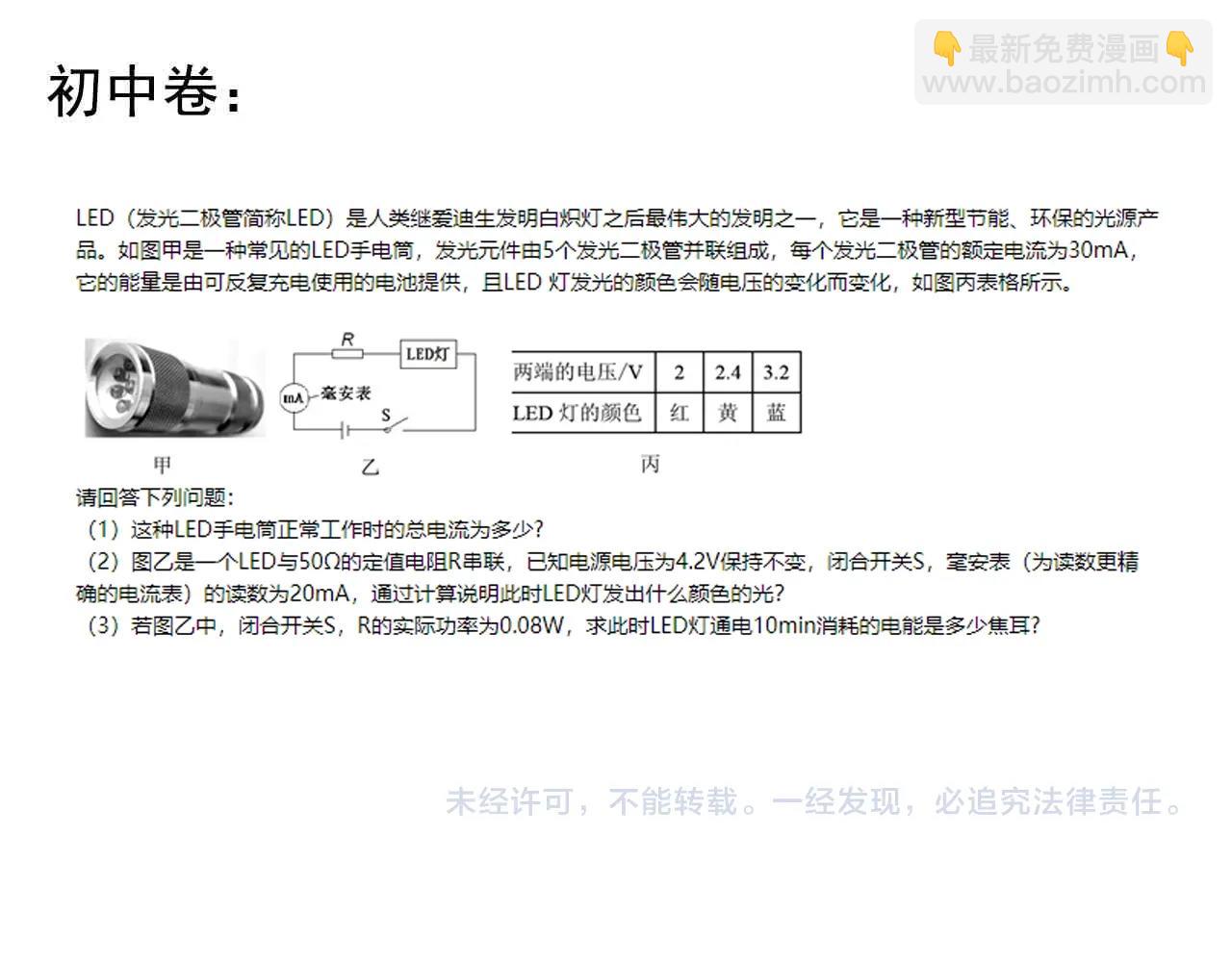 👇最新免费漫画👇
www.baozimh.com

初中卷：

LED（发光二极管简称LED）是人类继爱迪生发明白炽灯之后最伟大的发明之一，它是一种新型节能、环保的光源产品。如图甲是一种常见的LED手电筒，发光元件由5个发光二极管并联组成，每个发光二极管的额定电流为30mA，它的能量是由可反复充电使用的电池提供，且LED 灯发光的颜色会随电压的变化而变化，如图丙表格所示。

R
LED灯
mA 毫安表
S

| 两端的电压/V | 2 | 2.4 | 3.2 |
|---|---|---|---|
| LED 灯的颜色 | 红 | 黄 | 蓝 |

甲　　乙　　丙

请回答下列问题：
（1）这种LED手电筒正常工作时的总电流为多少？
（2）图乙是一个LED与50Ω的定值电阻R串联，已知电源电压为4.2V保持不变，闭合开关S，毫安表（为读数更精确的电流表）的读数为20mA，通过计算说明此时LED灯发出什么颜色的光？
（3）若图乙中，闭合开关S，R的实际功率为0.08W，求此时LED灯通电10min消耗的电能是多少焦耳？

未经许可，不能转载。一经发现，必追究法律责任。